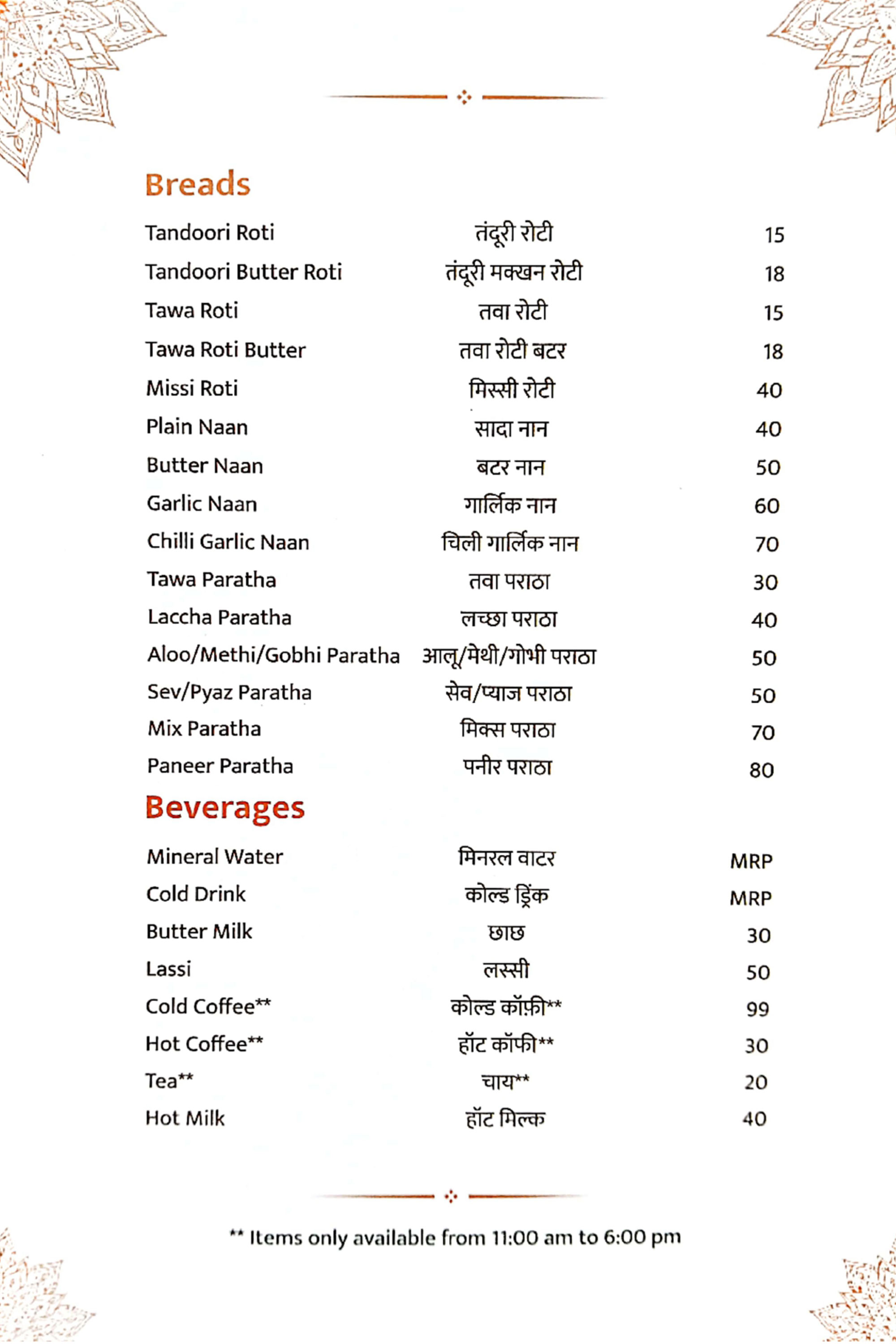 Breads

| | | |
|---|---|---|
| Tandoori Roti | तंदूरी रोटी | 15 |
| Tandoori Butter Roti | तंदूरी मक्खन रोटी | 18 |
| Tawa Roti | तवा रोटी | 15 |
| Tawa Roti Butter | तवा रोटी बटर | 18 |
| Missi Roti | मिस्सी रोटी | 40 |
| Plain Naan | सादा नान | 40 |
| Butter Naan | बटर नान | 50 |
| Garlic Naan | गार्लिक नान | 60 |
| Chilli Garlic Naan | चिली गार्लिक नान | 70 |
| Tawa Paratha | तवा पराठा | 30 |
| Laccha Paratha | लच्छा पराठा | 40 |
| Aloo/Methi/Gobhi Paratha | आलू/मेथी/गोभी पराठा | 50 |
| Sev/Pyaz Paratha | सेव/प्याज पराठा | 50 |
| Mix Paratha | मिक्स पराठा | 70 |
| Paneer Paratha | पनीर पराठा | 80 |

Beverages

| | | |
|---|---|---|
| Mineral Water | मिनरल वाटर | MRP |
| Cold Drink | कोल्ड ड्रिंक | MRP |
| Butter Milk | छाछ | 30 |
| Lassi | लस्सी | 50 |
| Cold Coffee** | कोल्ड कॉफ़ी** | 99 |
| Hot Coffee** | हॉट कॉफी** | 30 |
| Tea** | चाय** | 20 |
| Hot Milk | हॉट मिल्क | 40 |

** Items only available from 11:00 am to 6:00 pm